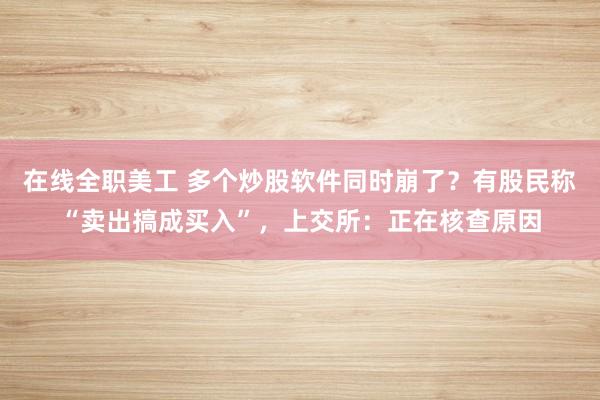 在线全职美工 多个炒股软件同时崩了？有股民称“卖出搞成买入”，上交所：正在核查原因